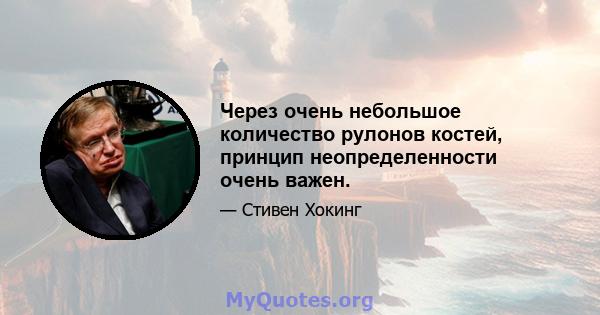 Через очень небольшое количество рулонов костей, принцип неопределенности очень важен.

— Стивен Хокинг

MyQuotes.org